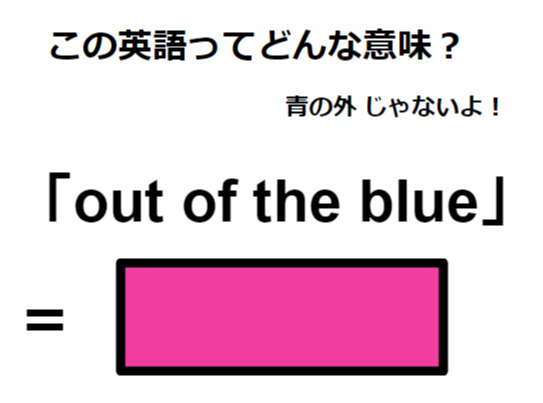 この英語ってどんな意味？

青の外 じゃないよ！

「out of the blue」

=